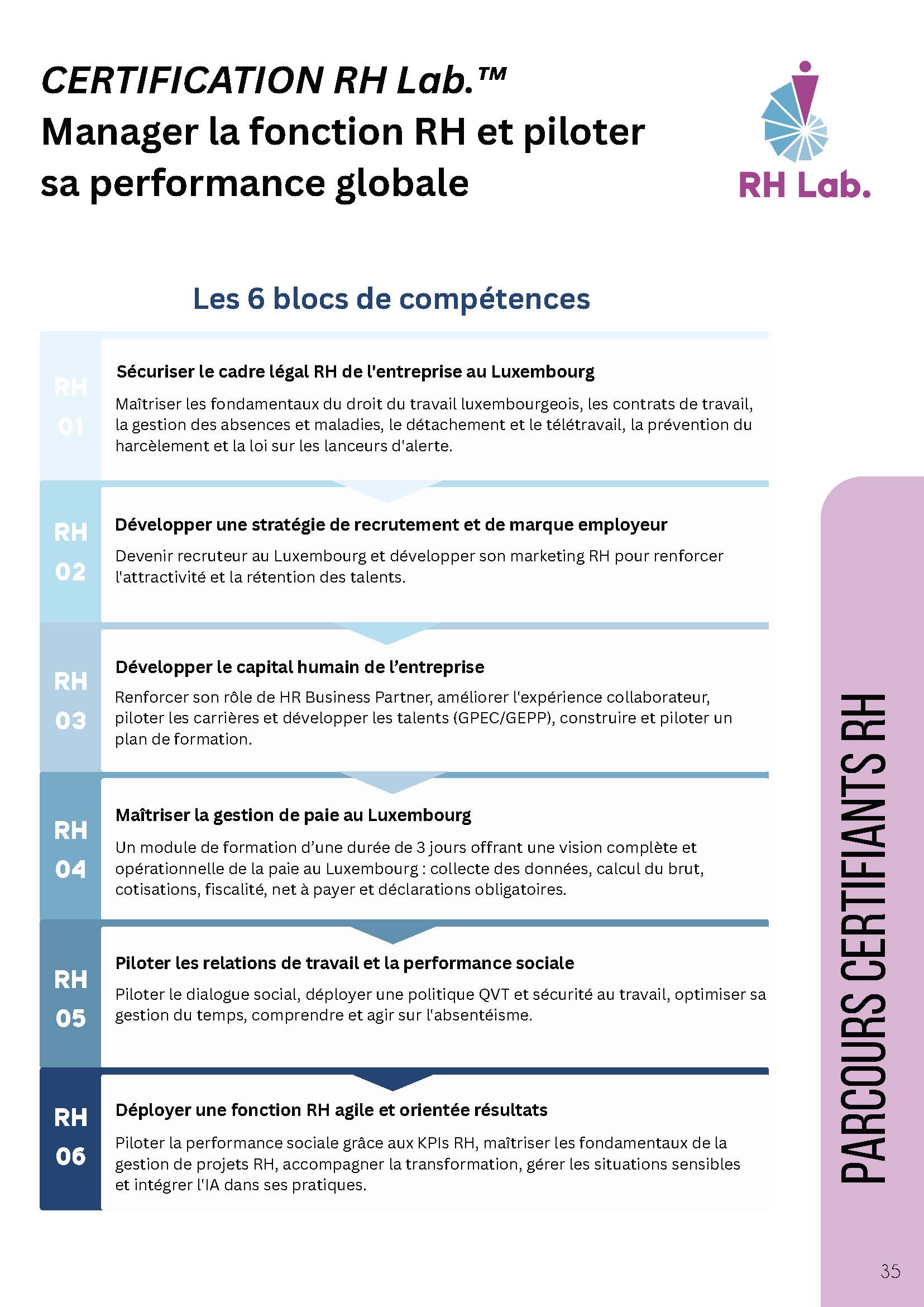 CERTIFICATION RH Lab.™
Manager la fonction RH et piloter sa performance globale

RH Lab.

Les 6 blocs de compétences

RH 01

Sécuriser le cadre légal RH de l'entreprise au Luxembourg

Maîtriser les fondamentaux du droit du travail luxembourgeois, les contrats de travail, la gestion des absences et maladies, le détachement et le télétravail, la prévention du harcèlement et la loi sur les lanceurs d'alerte.

RH 02

Développer une stratégie de recrutement et de marque employeur

Devenir recruteur au Luxembourg et développer son marketing RH pour renforcer l'attractivité et la rétention des talents.

RH 03

Développer le capital humain de l'entreprise

Renforcer son rôle de HR Business Partner, améliorer l'expérience collaborateur, piloter les carrières et développer les talents (GPEC/GEPP), construire et piloter un plan de formation.

RH 04

Maîtriser la gestion de paie au Luxembourg

Un module de formation d'une durée de 3 jours offrant une vision complète et opérationnelle de la paie au Luxembourg : collecte des données, calcul du brut, cotisations, fiscalité, net à payer et déclarations obligatoires.

RH 05

Piloter les relations de travail et la performance sociale

Piloter le dialogue social, déployer une politique QVT et sécurité au travail, optimiser sa gestion du temps, comprendre et agir sur l'absentéisme.

RH 06

Déployer une fonction RH agile et orientée résultats

Piloter la performance sociale grâce aux KPIs RH, maîtriser les fondamentaux de la gestion de projets RH, accompagner la transformation, gérer les situations sensibles et intégrer l'IA dans ses pratiques.

PARCOURS CERTIFIANTS RH

35